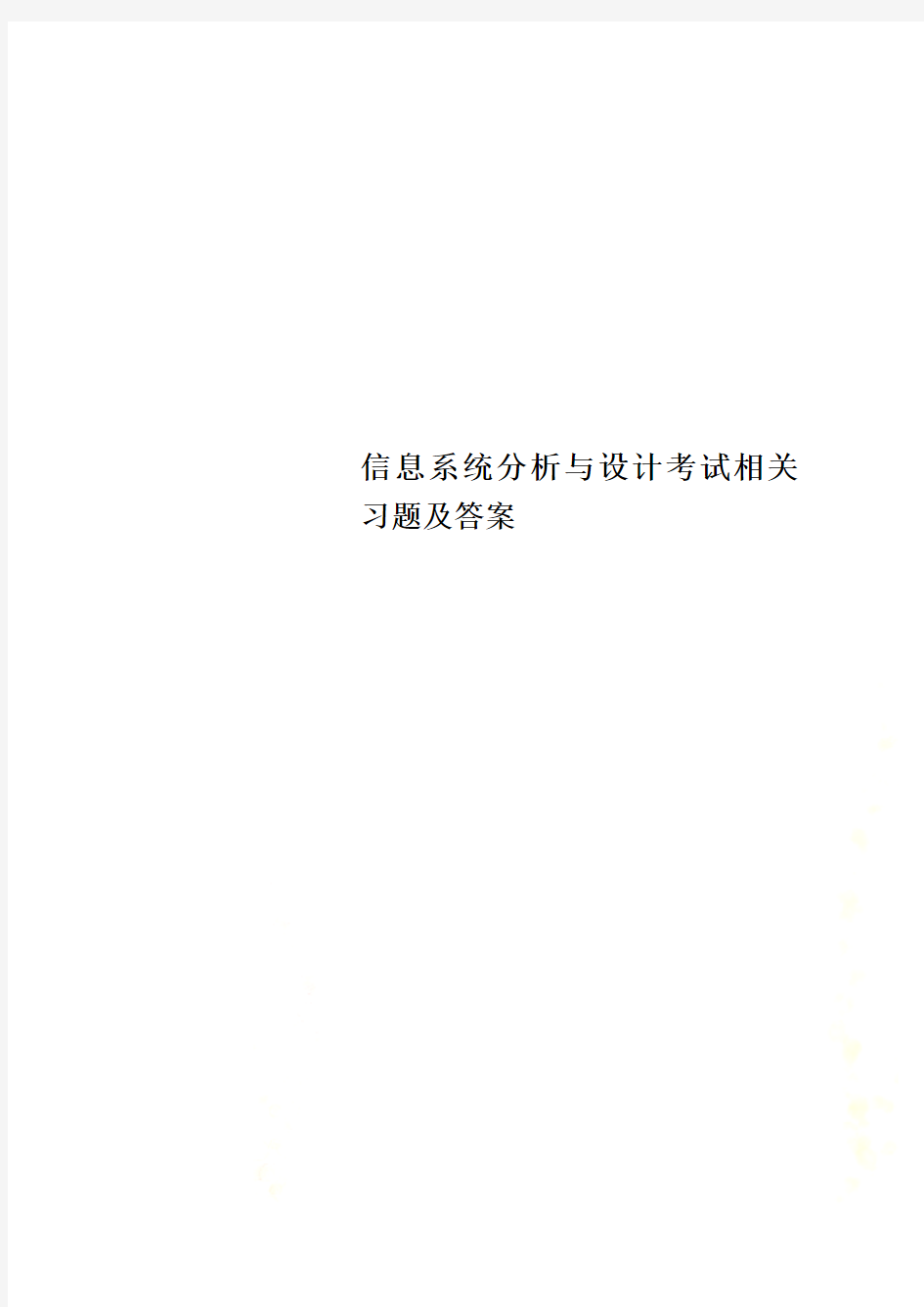 信息系统分析与设计考试相关习题及答案